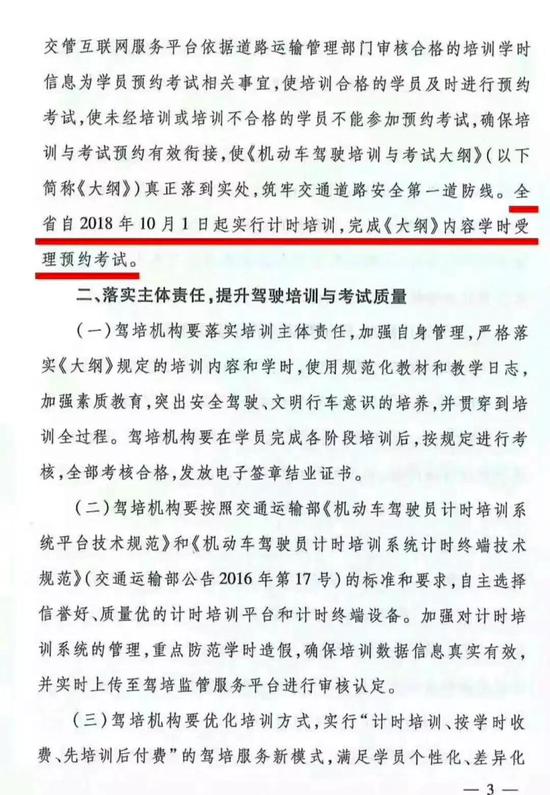 交管互联网服务平台依据道路运输管理部门审核合格的培训学时信息为学员预约考试相关事宜，使培训合格的学员及时进行预约考试，使未经培训或培训不合格的学员不能参加预约考试，确保培训与考试预约有效衔接，使《机动车驾驶培训与考试大纲》（以下简称《大纲》）真正落到实处，筑牢交通道路安全第一道防线。全省自2018年10月1日起实行计时培训，完成《大纲》内容学时受理预约考试。

二、落实主体责任，提升驾驶培训与考试质量

（一）驾培机构要落实培训主体责任，加强自身管理，严格落实《大纲》规定的培训内容和学时，使用规范化教材和教学日志，加强素质教育，突出安全驾驶、文明行车意识的培养，并贯穿到培训全过程。驾培机构要在学员完成各阶段培训后，按规定进行考核，全部考核合格，发放电子签章结业证书。

（二）驾培机构要按照交通运输部《机动车驾驶员计时培训系统平台技术规范》和《机动车驾驶员计时培训系统计时终端技术规范》（交通运输部公告2016年第17号）的标准和要求，自主选择信誉好、质量优的计时培训平台和计时终端设备。加强对计时培训系统的管理，重点防范学时造假，确保培训数据信息真实有效，并实时上传至驾培监管服务平台进行审核认定。

（三）驾培机构要优化培训方式，实行“计时培训、按学时收费、先培训后付费”的驾培服务新模式，满足学员个性化、差异化

— 3 —